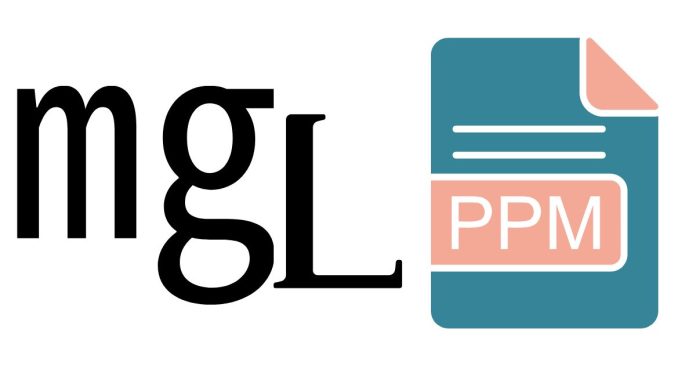 mgL

PPM